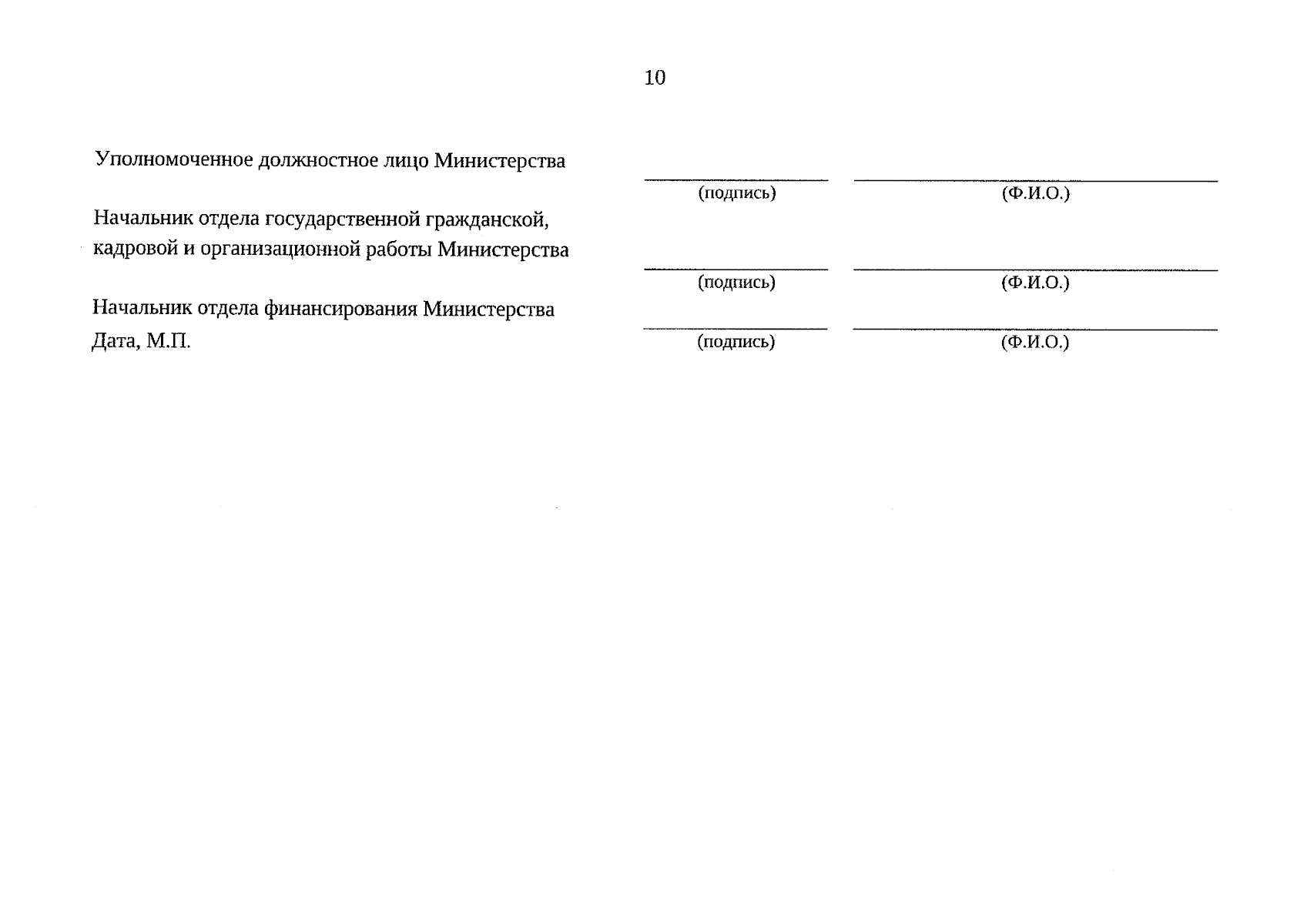 10

Уполномоченное должностное лицо Министерства
(подпись) (Ф.И.О.)

Начальник отдела государственной гражданской, кадровой и организационной работы Министерства
(подпись) (Ф.И.О.)

Начальник отдела финансирования Министерства
Дата, М.П.
(подпись) (Ф.И.О.)